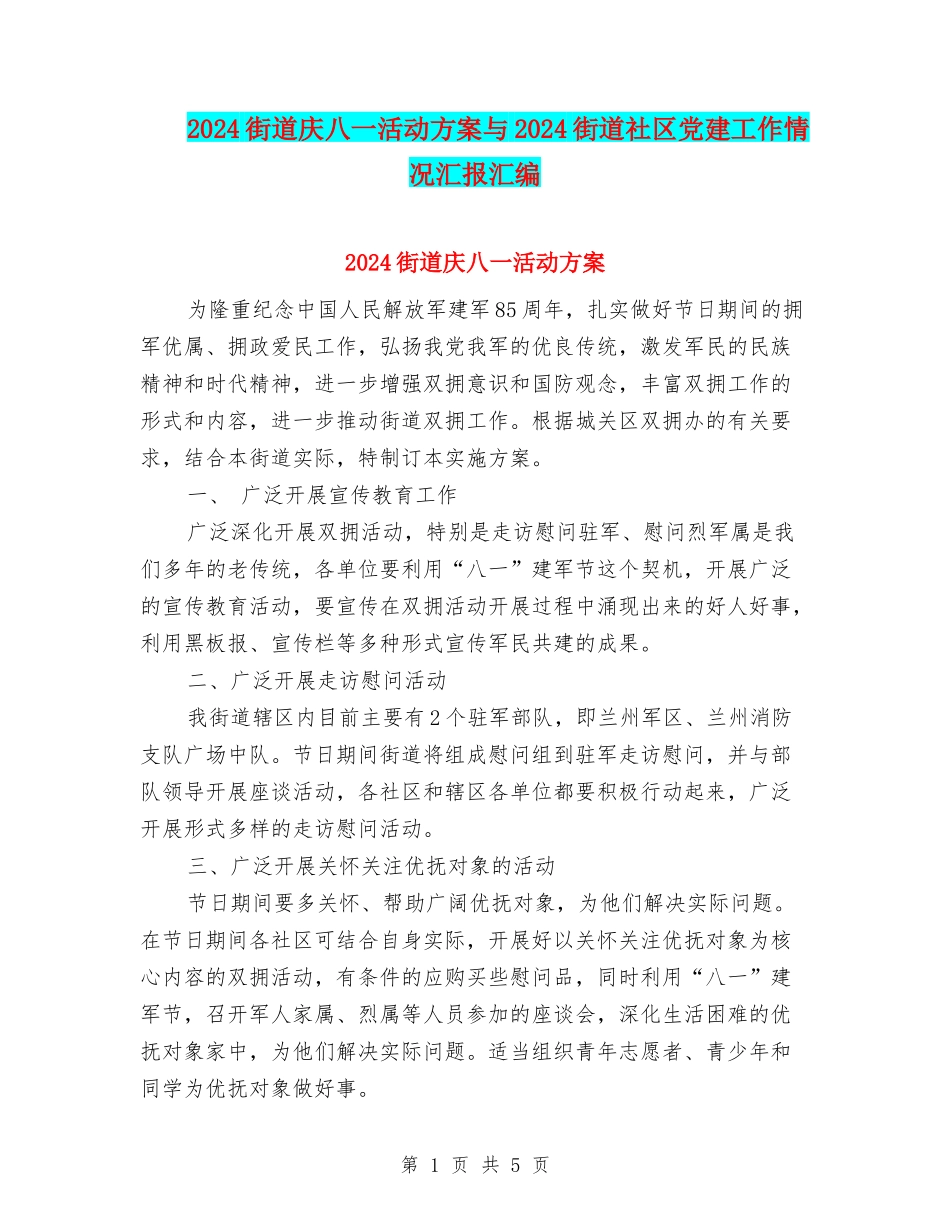 2024街道庆八一活动方案与2024街道社区党建工作情况汇报汇编

2024街道庆八一活动方案

为隆重纪念中国人民解放军建军85周年，扎实做好节日期间的拥军优属、拥政爱民工作，弘扬我党我军的优良传统，激发军民的民族精神和时代精神，进一步增强双拥意识和国防观念，丰富双拥工作的形式和内容，进一步推动街道双拥工作。根据城关区双拥办的有关要求，结合本街道实际，特制订本实施方案。

一、 广泛开展宣传教育工作

广泛深化开展双拥活动，特别是走访慰问驻军、慰问烈军属是我们多年的老传统，各单位要利用“八一”建军节这个契机，开展广泛的宣传教育活动，要宣传在双拥活动开展过程中涌现出来的好人好事，利用黑板报、宣传栏等多种形式宣传军民共建的成果。

二、广泛开展走访慰问活动

我街道辖区内目前主要有2个驻军部队，即兰州军区、兰州消防支队广场中队。节日期间街道将组成慰问组到驻军走访慰问，并与部队领导开展座谈活动，各社区和辖区各单位都要积极行动起来，广泛开展形式多样的走访慰问活动。

三、广泛开展关怀关注优抚对象的活动

节日期间要多关怀、帮助广阔优抚对象，为他们解决实际问题。在节日期间各社区可结合自身实际，开展好以关怀关注优抚对象为核心内容的双拥活动，有条件的应购买些慰问品，同时利用“八一”建军节，召开军人家属、烈属等人员参加的座谈会，深化生活困难的优抚对象家中，为他们解决实际问题。适当组织青年志愿者、青少年和同学为优抚对象做好事。

第 1 页 共 5 页